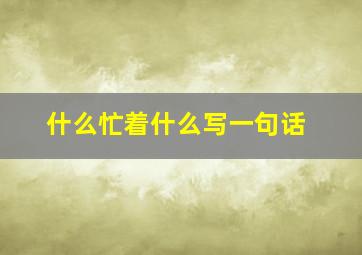 什么忙着什么写一句话